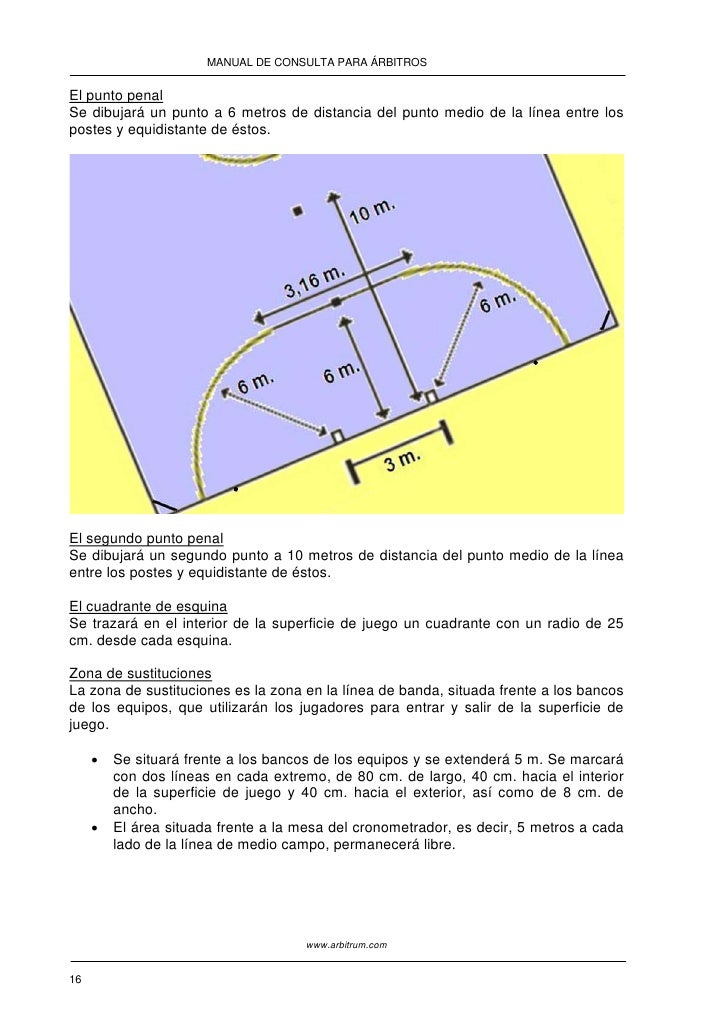 MANUAL DE CONSULTA PARA ÁRBITROS

El punto penal
Se dibujará un punto a 6 metros de distancia del punto medio de la línea entre los postes y equidistante de éstos.

10 m.
3,16 m.
6 m.
6 m.
6 m.
3 m.

El segundo punto penal
Se dibujará un segundo punto a 10 metros de distancia del punto medio de la línea entre los postes y equidistante de éstos.

El cuadrante de esquina
Se trazará en el interior de la superficie de juego un cuadrante con un radio de 25 cm. desde cada esquina.

Zona de sustituciones
La zona de sustituciones es la zona en la línea de banda, situada frente a los bancos de los equipos, que utilizarán los jugadores para entrar y salir de la superficie de juego.

• Se situará frente a los bancos de los equipos y se extenderá 5 m. Se marcará con dos líneas en cada extremo, de 80 cm. de largo, 40 cm. hacia el interior de la superficie de juego y 40 cm. hacia el exterior, así como de 8 cm. de ancho.
• El área situada frente a la mesa del cronometrador, es decir, 5 metros a cada lado de la línea de medio campo, permanecerá libre.

www.arbitrum.com

16